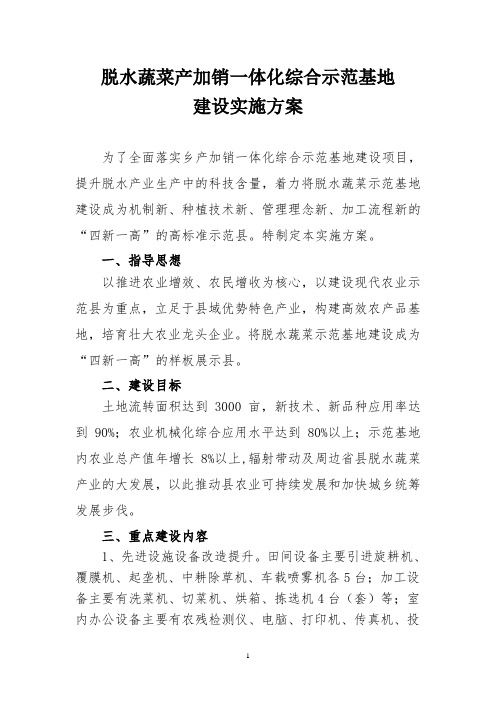 脱水蔬菜产加销一体化综合示范基地
建设实施方案

为了全面落实乡产加销一体化综合示范基地建设项目，提升脱水产业生产中的科技含量，着力将脱水蔬菜示范基地建设成为机制新、种植技术新、管理理念新、加工流程新的“四新一高”的高标准示范县。特制定本实施方案。

一、指导思想

以推进农业增效、农民增收为核心，以建设现代农业示范县为重点，立足于县域优势特色产业，构建高效农产品基地，培育壮大农业龙头企业。将脱水蔬菜示范基地建设成为“四新一高”的样板展示县。

二、建设目标

土地流转面积达到 3000 亩，新技术、新品种应用率达到 90%；农业机械化综合应用水平达到 80%以上；示范基地内农业总产值年增长 8%以上，辐射带动及周边省县脱水蔬菜产业的大发展，以此推动县农业可持续发展和加快城乡统筹发展步伐。

三、重点建设内容

1、先进设施设备改造提升。田间设备主要引进旋耕机、覆膜机、起垄机、中耕除草机、车载喷雾机各 5 台；加工设备主要有洗菜机、切菜机、烘箱、拣选机 4 台（套）等；室内办公设备主要有农残检测仪、电脑、打印机、传真机、投

1